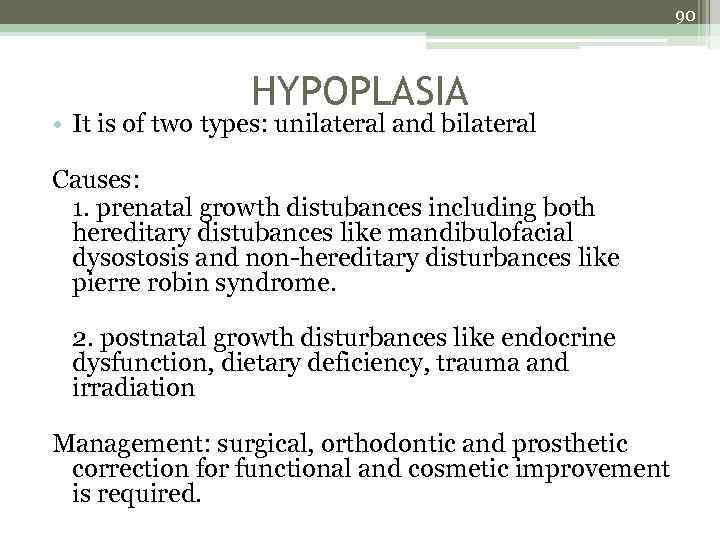 90

HYPOPLASIA

• It is of two types: unilateral and bilateral

Causes:

1. prenatal growth distubances including both hereditary distubances like mandibulofacial dysostosis and non-hereditary disturbances like pierre robin syndrome.

2. postnatal growth disturbances like endocrine dysfunction, dietary deficiency, trauma and irradiation

Management: surgical, orthodontic and prosthetic correction for functional and cosmetic improvement is required.